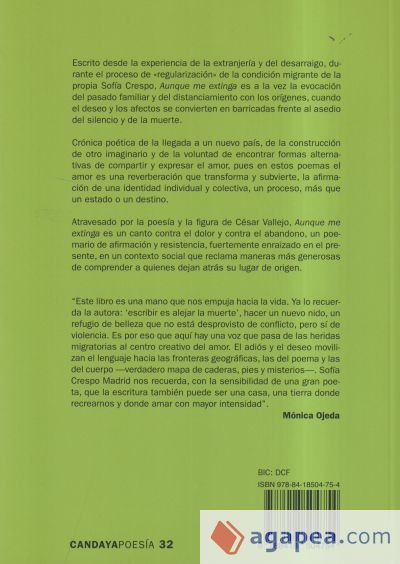 Escrito desde la experiencia de la extranjería y del desarraigo, durante el proceso de «regularización» de la condición migrante de la propia Sofía Crespo, Aunque me extinga es a la vez la evocación del pasado familiar y del distanciamiento con los orígenes, cuando el deseo y los afectos se convierten en barricadas frente al asedio del silencio y de la muerte.

Crónica poética de la llegada a un nuevo país, de la construcción de otro imaginario y de la voluntad de encontrar formas alternativas de compartir y expresar el amor, pues en estos poemas el amor es una reverberación que transforma y subvierte, la afirmación de una identidad individual y colectiva, un proceso, más que un estado o un destino.

Atravesado por la poesía y la figura de César Vallejo, Aunque me extinga es un canto contra el dolor y contra el abandono, un poemario de afirmación y resistencia, fuertemente enraizado en el presente, en un contexto social que reclama maneras más generosas de comprender a quienes dejan atrás su lugar de origen.

"Este libro es una mano que nos empuja hacia la vida. Ya lo recuerda la autora: 'escribir es alejar la muerte', hacer un nuevo nido, un refugio de belleza que no está desprovisto de conflicto, pero sí de violencia. Es por eso que aquí hay una voz que pasa de las heridas migratorias al centro creativo del amor. El adiós y el deseo movilizan el lenguaje hacia las fronteras geográficas, las del poema y las del cuerpo —verdadero mapa de caderas, pies y misterios—. Sofía Crespo Madrid nos recuerda, con la sensibilidad de una gran poeta, que la escritura también puede ser una casa, una tierra donde recrearnos y donde amar con mayor intensidad".

Mónica Ojeda

BIC: DCF
ISBN 978-84-18504-75-4

CANDAYAPOESÍA 32

agapea.com